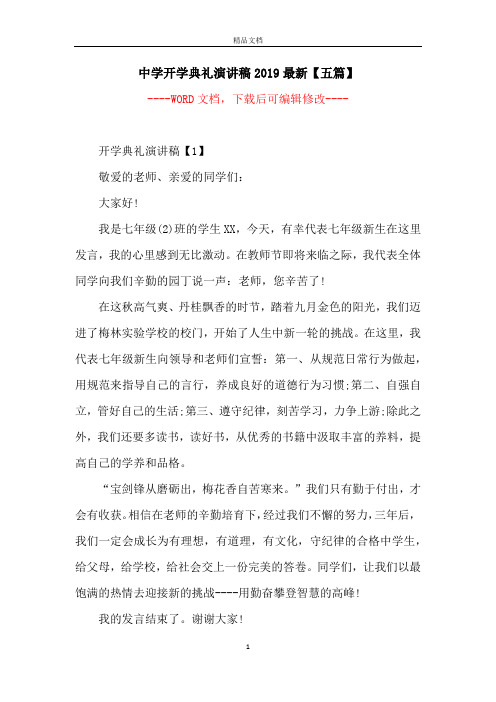 精品文档

中学开学典礼演讲稿2019最新【五篇】

----WORD文档，下载后可编辑修改----

开学典礼演讲稿【1】

敬爱的老师、亲爱的同学们：

大家好！

我是七年级(2)班的学生XX，今天，有幸代表七年级新生在这里发言，我的心里感到无比激动。在教师节即将来临之际，我代表全体同学向我们辛勤的园丁说一声：老师，您辛苦了！

在这秋高气爽、丹桂飘香的时节，踏着九月金色的阳光，我们迈进了梅林实验学校的校门，开始了人生中新一轮的挑战。在这里，我代表七年级新生向领导和老师们宣誓：第一、从规范日常行为做起，用规范来指导自己的言行，养成良好的道德行为习惯;第二、自强自立，管好自己的生活;第三、遵守纪律，刻苦学习，力争上游;除此之外，我们还要多读书，读好书，从优秀的书籍中汲取丰富的养料，提高自己的学养和品格。

“宝剑锋从磨砺出，梅花香自苦寒来。”我们只有勤于付出，才会有收获。相信在老师的辛勤培育下，经过我们不懈的努力，三年后，我们一定会成长为有理想，有道理，有文化，守纪律的合格中学生，给父母，给学校，给社会交上一份完美的答卷。同学们，让我们以最饱满的热情去迎接新的挑战----用勤奋攀登智慧的高峰！

我的发言结束了。谢谢大家！

1